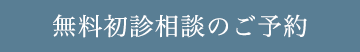 無料初診相談のご予約